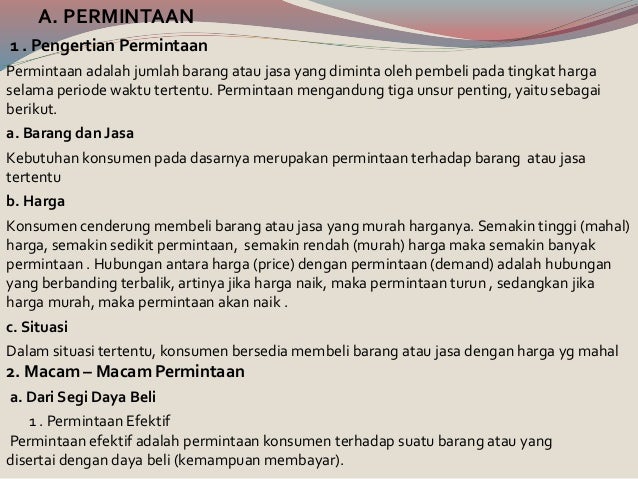 A. PERMINTAAN

1 . Pengertian Permintaan

Permintaan adalah jumlah barang atau jasa yang diminta oleh pembeli pada tingkat harga selama periode waktu tertentu. Permintaan mengandung tiga unsur penting, yaitu sebagai berikut.

a. Barang dan Jasa

Kebutuhan konsumen pada dasarnya merupakan permintaan terhadap barang atau jasa tertentu

b. Harga

Konsumen cenderung membeli barang atau jasa yang murah harganya. Semakin tinggi (mahal) harga, semakin sedikit permintaan, semakin rendah (murah) harga maka semakin banyak permintaan . Hubungan antara harga (price) dengan permintaan (demand) adalah hubungan yang berbanding terbalik, artinya jika harga naik, maka permintaan turun , sedangkan jika harga murah, maka permintaan akan naik .

c. Situasi

Dalam situasi tertentu, konsumen bersedia membeli barang atau jasa dengan harga yg mahal

2. Macam – Macam Permintaan

a. Dari Segi Daya Beli

1 . Permintaan Efektif

Permintaan efektif adalah permintaan konsumen terhadap suatu barang atau yang disertai dengan daya beli (kemampuan membayar).